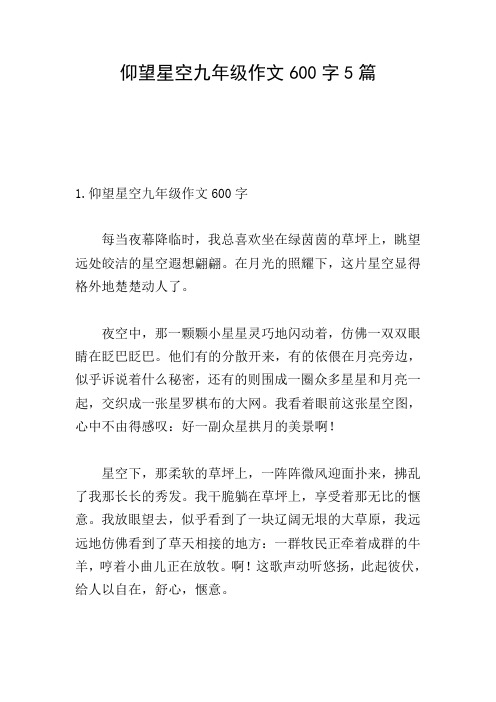 仰望星空九年级作文 600 字 5 篇

1.仰望星空九年级作文 600 字

每当夜幕降临时，我总喜欢坐在绿茵茵的草坪上，眺望远处皎洁的星空遐想翩翩。在月光的照耀下，这片星空显得格外地楚楚动人了。

夜空中，那一颗颗小星星灵巧地闪动着，仿佛一双双眼睛在眨巴眨巴。他们有的分散开来，有的依偎在月亮旁边，似乎诉说着什么秘密，还有的则围成一圈众多星星和月亮一起，交织成一张星罗棋布的大网。我看着眼前这张星空图，心中不由得感叹：好一副众星拱月的美景啊！

星空下，那柔软的草坪上，一阵阵微风迎面扑来，拂乱了我那长长的秀发。我干脆躺在草坪上，享受着那无比的惬意。我放眼望去，似乎看到了一块辽阔无垠的大草原，我远远地仿佛看到了草天相接的地方：一群牧民正牵着成群的牛羊，哼着小曲儿正在放牧。啊！这歌声动听悠扬，此起彼伏，给人以自在，舒心，惬意。